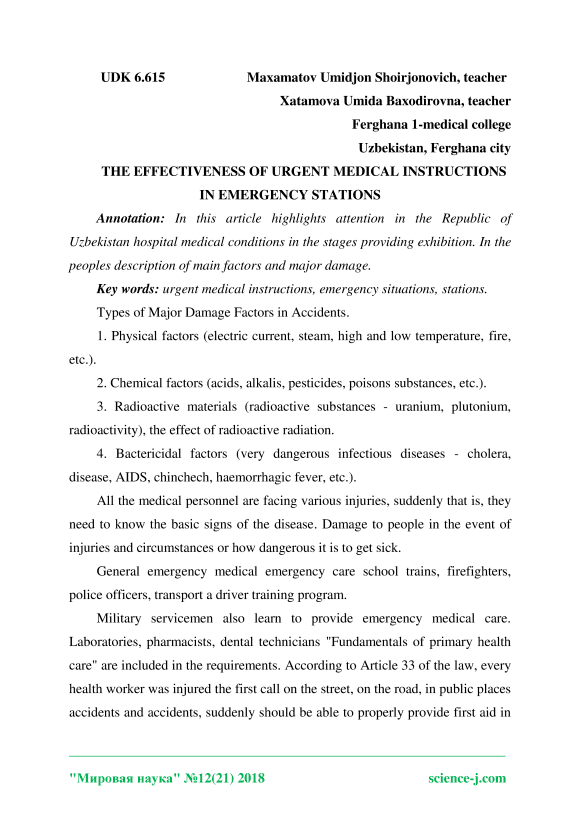 UDK 6.615 Maxamatov Umidjon Shoirjonovich, teacher

Xatamova Umida Baxodirovna, teacher

Ferghana 1-medical college

Uzbekistan, Ferghana city

THE EFFECTIVENESS OF URGENT MEDICAL INSTRUCTIONS IN EMERGENCY STATIONS

Annotation: In this article highlights attention in the Republic of Uzbekistan hospital medical conditions in the stages providing exhibition. In the peoples description of main factors and major damage.

Key words: urgent medical instructions, emergency situations, stations.

Types of Major Damage Factors in Accidents.

1. Physical factors (electric current, steam, high and low temperature, fire, etc.).

2. Chemical factors (acids, alkalis, pesticides, poisons substances, etc.).

3. Radioactive materials (radioactive substances - uranium, plutonium, radioactivity), the effect of radioactive radiation.

4. Bactericidal factors (very dangerous infectious diseases - cholera, disease, AIDS, chinchech, haemorrhagic fever, etc.).

All the medical personnel are facing various injuries, suddenly that is, they need to know the basic signs of the disease. Damage to people in the event of injuries and circumstances or how dangerous it is to get sick.

General emergency medical emergency care school trains, firefighters, police officers, transport a driver training program.

Military servicemen also learn to provide emergency medical care. Laboratories, pharmacists, dental technicians "Fundamentals of primary health care" are included in the requirements. According to Article 33 of the law, every health worker was injured the first call on the street, on the road, in public places accidents and accidents, suddenly should be able to properly provide first aid in

"Мировая наука" №12(21) 2018 science-j.com